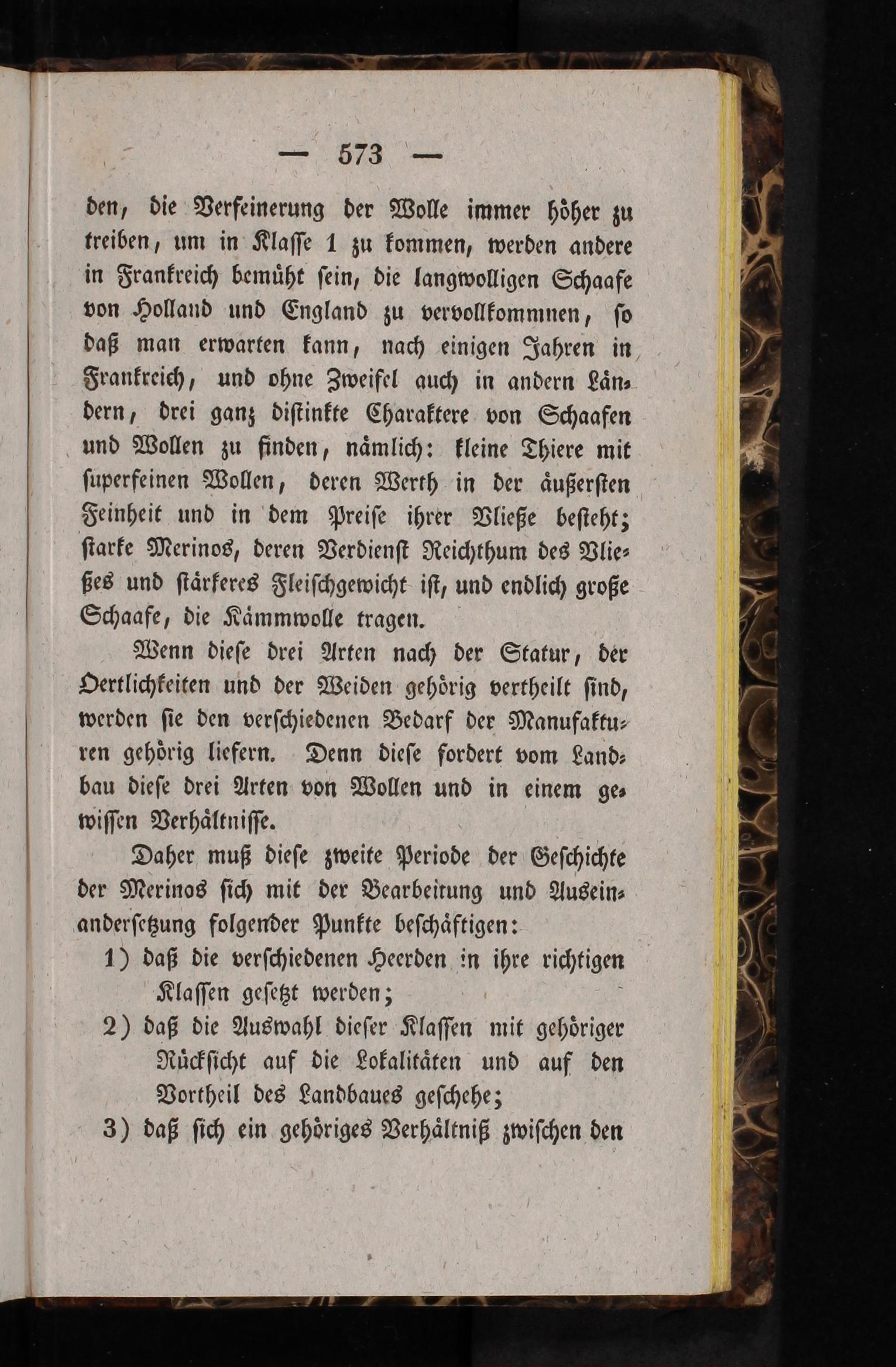 — 573 —

den, die Verfeinerung der Wolle immer höher zu treiben, um in Klasse 1 zu kommen, werden andere in Frankreich bemüht sein, die langwolligen Schaafe von Holland und England zu vervollkommnen, so daß man erwarten kann, nach einigen Jahren in Frankreich, und ohne Zweifel auch in andern Ländern, drei ganz distinkte Charaktere von Schaafen und Wollen zu finden, nämlich: kleine Thiere mit superfeinen Wollen, deren Werth in der äußersten Feinheit und in dem Preise ihrer Vließe besteht; starke Merinos, deren Verdienst Reichthum des Vließes und stärkeres Fleischgewicht ist, und endlich große Schaafe, die Kämmwolle tragen.

Wenn diese drei Arten nach der Statur, der Oertlichkeiten und der Weiden gehörig vertheilt sind, werden sie den verschiedenen Bedarf der Manufakturen gehörig liefern. Denn diese fordert vom Landbau diese drei Arten von Wollen und in einem gewissen Verhältnisse.

Daher muß diese zweite Periode der Geschichte der Merinos sich mit der Bearbeitung und Auseinandersetzung folgender Punkte beschäftigen:

1) daß die verschiedenen Heerden in ihre richtigen Klassen gesetzt werden;

2) daß die Auswahl dieser Klassen mit gehöriger Rücksicht auf die Lokalitäten und auf den Vortheil des Landbaues geschehe;

3) daß sich ein gehöriges Verhältniß zwischen den